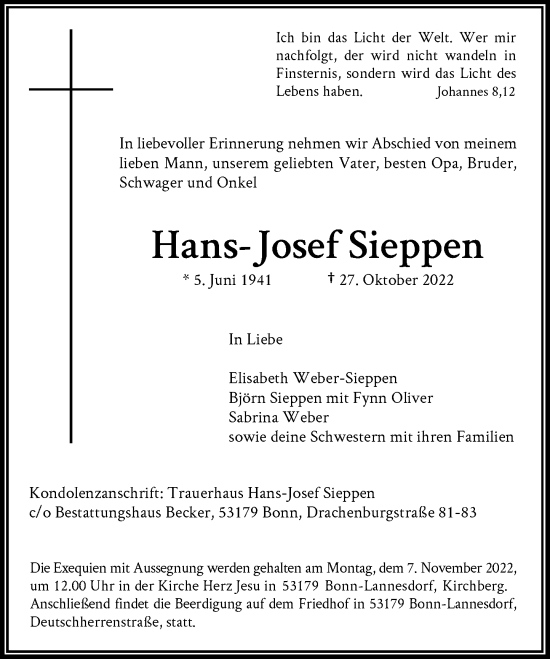 Ich bin das Licht der Welt. Wer mir nachfolgt, der wird nicht wandeln in Finsternis, sondern wird das Licht des Lebens haben. Johannes 8,12

In liebevoller Erinnerung nehmen wir Abschied von meinem lieben Mann, unserem geliebten Vater, besten Opa, Bruder, Schwager und Onkel

Hans-Josef Sieppen

* 5. Juni 1941 † 27. Oktober 2022

In Liebe

Elisabeth Weber-Sieppen
Björn Sieppen mit Fynn Oliver
Sabrina Weber
sowie deine Schwestern mit ihren Familien

Kondolenzanschrift: Trauerhaus Hans-Josef Sieppen
c/o Bestattungshaus Becker, 53179 Bonn, Drachenburgstraße 81-83

Die Exequien mit Aussegnung werden gehalten am Montag, dem 7. November 2022, um 12.00 Uhr in der Kirche Herz Jesu in 53179 Bonn-Lannesdorf, Kirchberg. Anschließend findet die Beerdigung auf dem Friedhof in 53179 Bonn-Lannesdorf, Deutschherrenstraße, statt.